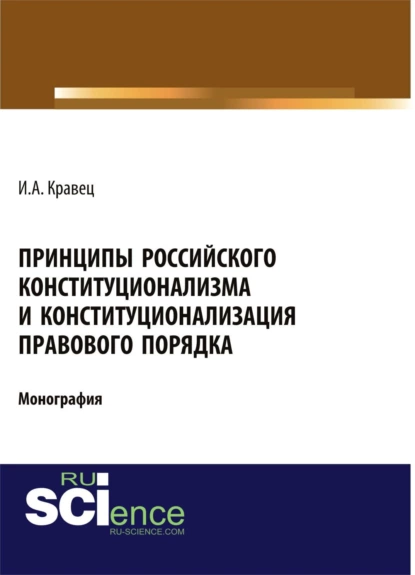 И.А. Кравец

ПРИНЦИПЫ РОССИЙСКОГО КОНСТИТУЦИОНАЛИЗМА И КОНСТИТУЦИОНАЛИЗАЦИЯ ПРАВОВОГО ПОРЯДКА

Монография

RU SCIence
RU-SCIENCE.COM